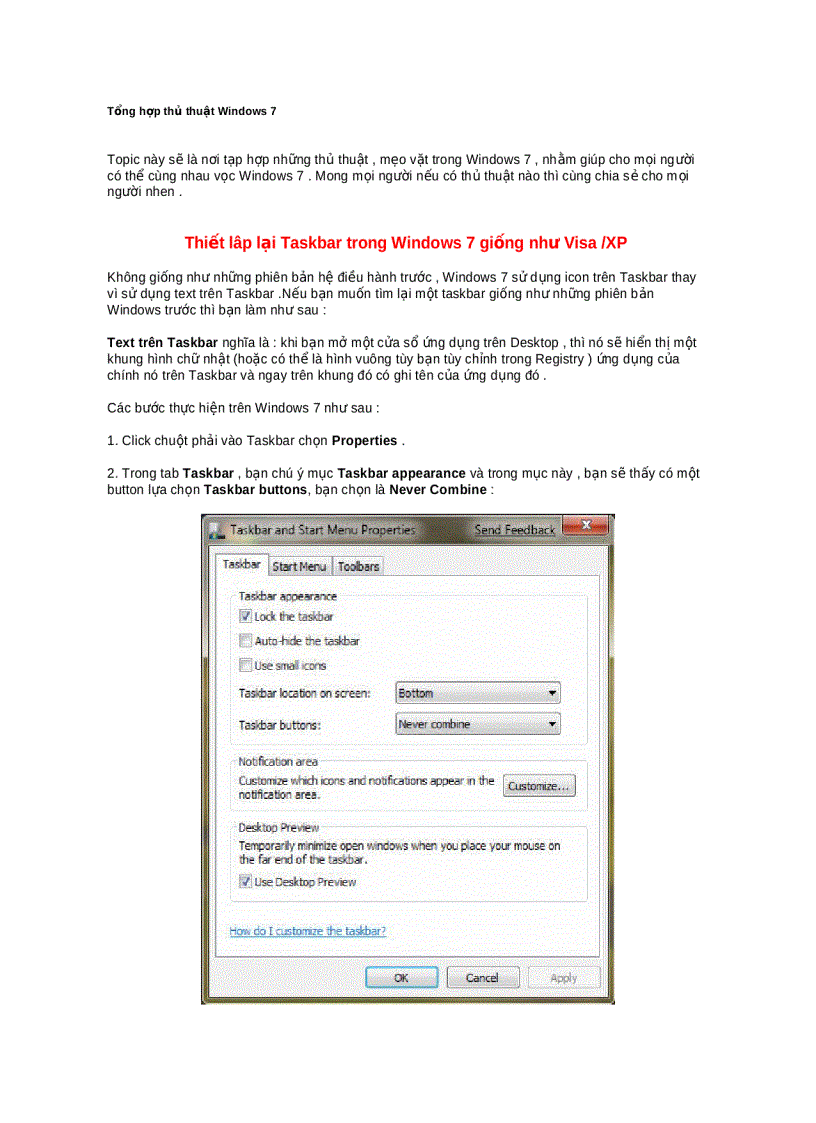 Tổng hợp thủ thuật Windows 7

Topic này sẽ là nơi tạp hợp những thủ thuật , mẹo vặt trong Windows 7 , nhằm giúp cho mọi người có thể cùng nhau vọc Windows 7 . Mong mọi người nếu có thủ thuật nào thì cùng chia sẻ cho mọi người nhen .

Thiết lập lại Taskbar trong Windows 7 giống như Visa /XP

Không giống như những phiên bản hệ điều hành trước , Windows 7 sử dụng icon trên Taskbar thay vì sử dụng text trên Taskbar .Nếu bạn muốn tìm lại một taskbar giống như những phiên bản Windows trước thì bạn làm như sau :

Text trên Taskbar nghĩa là : khi bạn mở một cửa sổ ứng dụng trên Desktop , thì nó sẽ hiển thị một khung hình chữ nhật (hoặc có thể là hình vuông tùy bạn tùy chỉnh trong Registry ) ứng dụng của chính nó trên Taskbar và ngay trên khung đó có ghi tên của ứng dụng đó .

Các bước thực hiện trên Windows 7 như sau :

1. Click chuột phải vào Taskbar chọn Properties .

2. Trong tab Taskbar , bạn chú ý mục Taskbar appearance và trong mục này , bạn sẽ thấy có một button lựa chọn Taskbar buttons, bạn chọn là Never Combine :

Taskbar and Start Menu Properties
Send Feedback
Taskbar
Start Menu
Toolbars
Taskbar appearance
Lock the taskbar
Auto-hide the taskbar
Use small icons
Taskbar location on screen:
Bottom
Taskbar buttons:
Never combine
Notification area
Customize which icons and notifications appear in the notification area.
Customize...
Desktop Preview
Temporarily minimize open windows when you place your mouse on the far end of the taskbar.
Use Desktop Preview
How do I customize the taskbar?
OK
Cancel
Apply